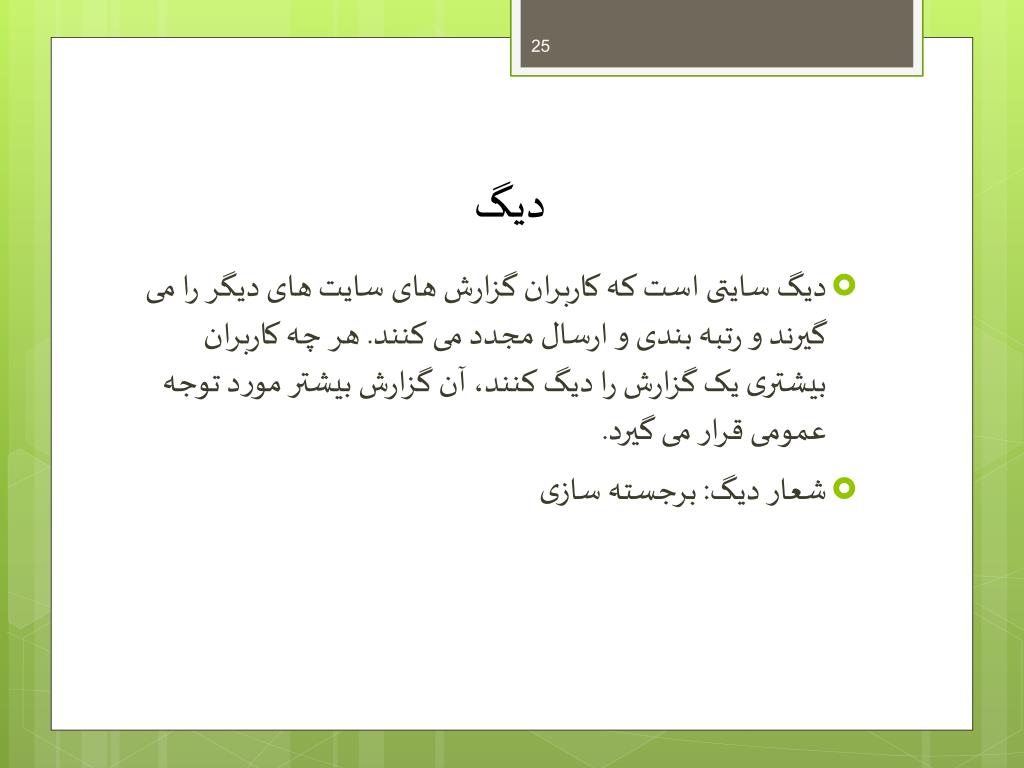 25

دیگ

دیگ سایتی است که کاربران گزارش های سایت های دیگر را می گیرند و رتبه بندی و ارسال مجدد می کنند. هر چه کاربران بیشتری یک گزارش را دیگ کنند، آن گزارش بیشتر مورد توجه عمومی قرار می گیرد.

شعار دیگ: برجسته سازی